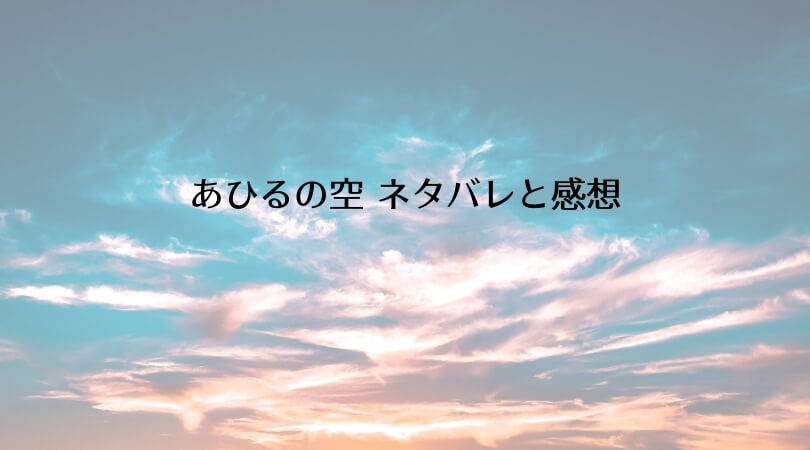 あひるの空 ネタバレと感想